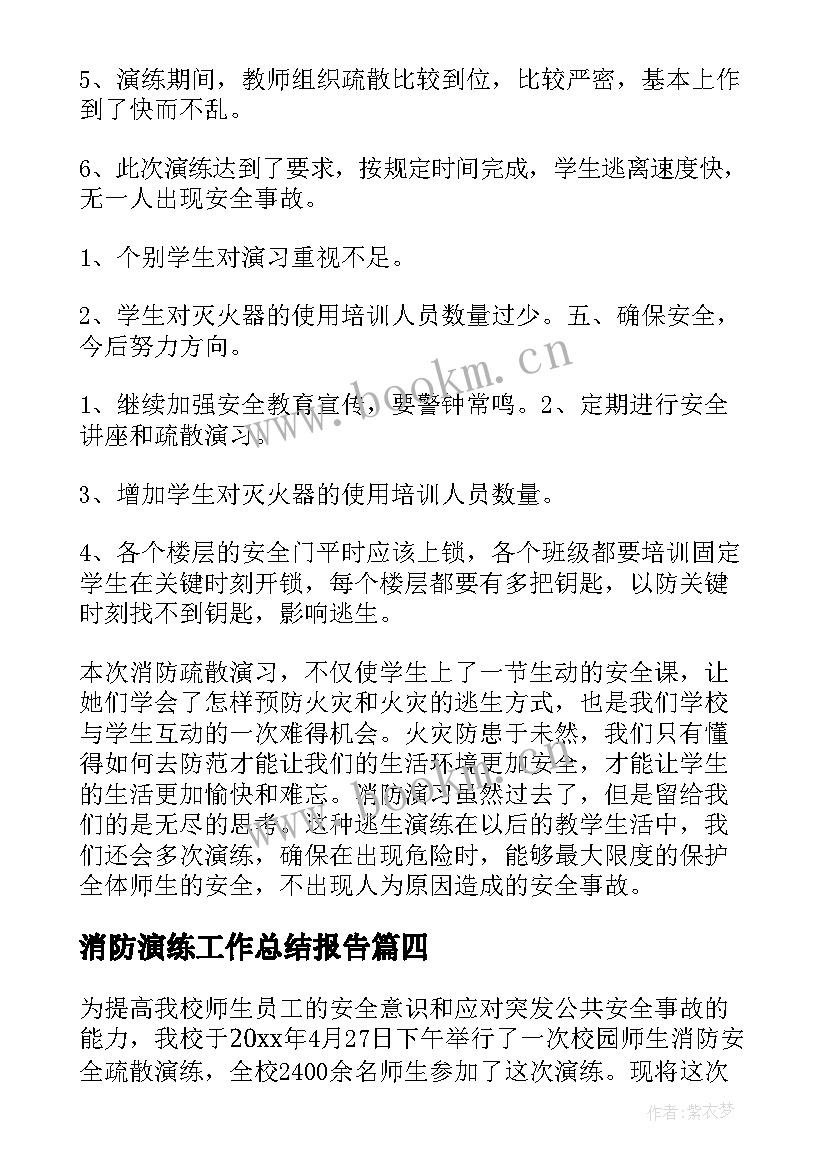 5、演练期间，教师组织疏散比较到位，比较严密，基本上作到了快而不乱。

6、此次演练达到了要求，按规定时间完成，学生逃离速度快，无一人出现安全事故。

1、个别学生对演习重视不足。

2、学生对灭火器的使用培训人员数量过少。五、确保安全，今后努力方向。

1、继续加强安全教育宣传，要警钟常鸣。2、定期进行安全讲座和疏散演习。

3、增加学生对灭火器的使用培训人员数量。

4、各个楼层的安全门平时应该上锁，各个班级都要培训固定学生在关键时刻开锁，每个楼层都要有多把钥匙，以防关键时刻找不到钥匙，影响逃生。

本次消防疏散演习，不仅使学生上了一节生动的安全课，让她们学会了怎样预防火灾和火灾的逃生方式，也是我们学校与学生互动的一次难得机会。火灾防患于未然，我们只有懂得如何去防范才能让我们的生活环境更加安全，才能让学生的生活更加愉快和难忘。消防演习虽然过去了，但是留给我们的是无尽的思考。这种逃生演练在以后的教学生活中，我们还会多次演练，确保在出现危险时，能够最大限度的保护全体师生的安全，不出现人为原因造成的安全事故。

消防演练工作总结报告篇四

为提高我校师生员工的安全意识和应对突发公共安全事故的能力，我校于20xx年4月27日下午举行了一次校园师生消防安全疏散演练，全校2400余名师生参加了这次演练。现将这次

www.bookm.cn

作者：紫衣梦